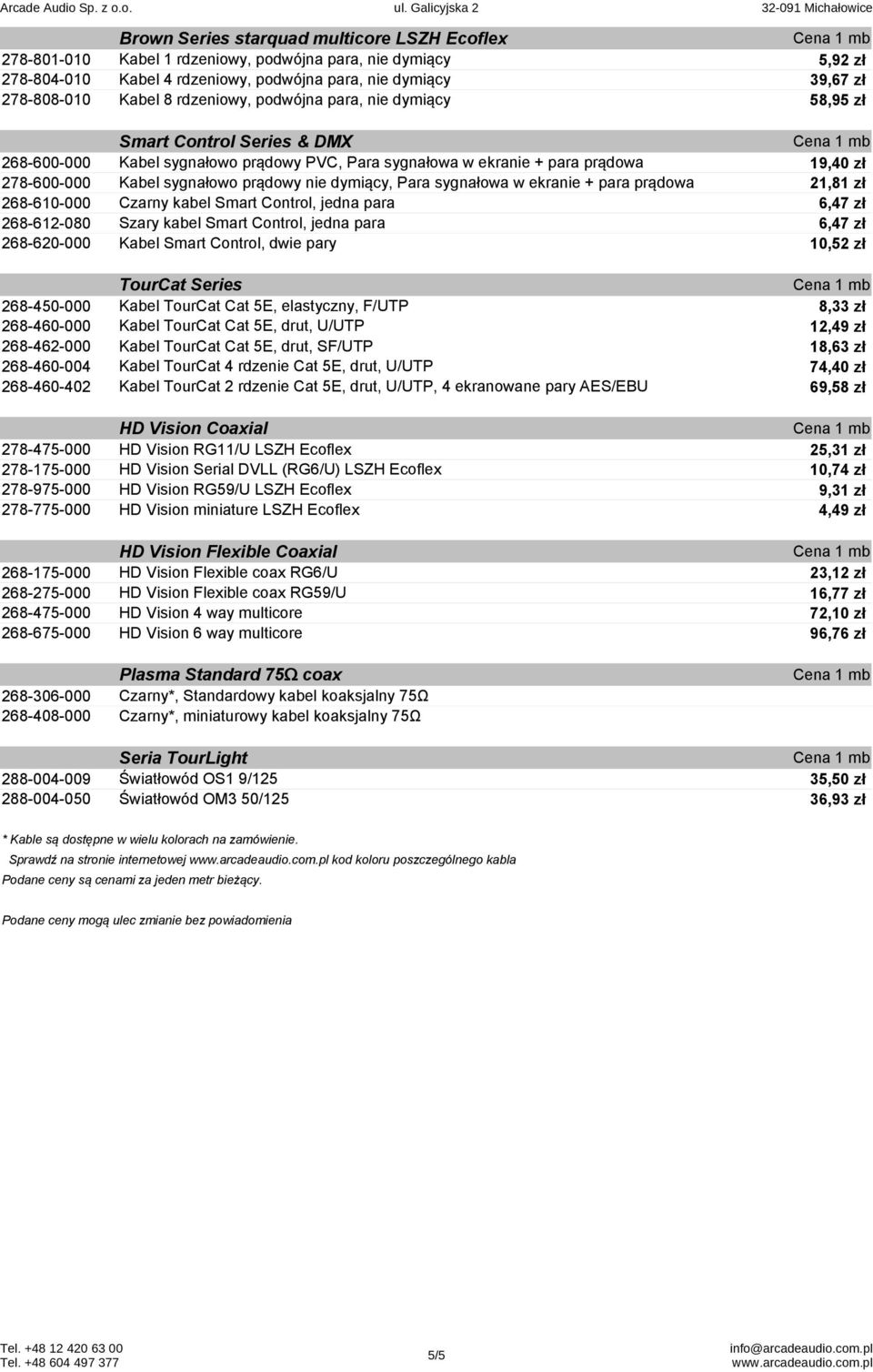 Arcade Audio Sp. z o.o. ul. Galicyjska 2 32-091 Michałowice

| | Brown Series starquad multicore LSZH Ecoflex | Cena 1 mb |
|---|---|---|
| 278-801-010 | Kabel 1 rdzeniowy, podwójna para, nie dymiący | 5,92 zł |
| 278-804-010 | Kabel 4 rdzeniowy, podwójna para, nie dymiący | 39,67 zł |
| 278-808-010 | Kabel 8 rdzeniowy, podwójna para, nie dymiący | 58,95 zł |

| | Smart Control Series & DMX | Cena 1 mb |
|---|---|---|
| 268-600-000 | Kabel sygnałowo prądowy PVC, Para sygnałowa w ekranie + para prądowa | 19,40 zł |
| 278-600-000 | Kabel sygnałowo prądowy nie dymiący, Para sygnałowa w ekranie + para prądowa | 21,81 zł |
| 268-610-000 | Czarny kabel Smart Control, jedna para | 6,47 zł |
| 268-612-080 | Szary kabel Smart Control, jedna para | 6,47 zł |
| 268-620-000 | Kabel Smart Control, dwie pary | 10,52 zł |

| | TourCat Series | Cena 1 mb |
|---|---|---|
| 268-450-000 | Kabel TourCat Cat 5E, elastyczny, F/UTP | 8,33 zł |
| 268-460-000 | Kabel TourCat Cat 5E, drut, U/UTP | 12,49 zł |
| 268-462-000 | Kabel TourCat Cat 5E, drut, SF/UTP | 18,63 zł |
| 268-460-004 | Kabel TourCat 4 rdzenie Cat 5E, drut, U/UTP | 74,40 zł |
| 268-460-402 | Kabel TourCat 2 rdzenie Cat 5E, drut, U/UTP, 4 ekranowane pary AES/EBU | 69,58 zł |

| | HD Vision Coaxial | Cena 1 mb |
|---|---|---|
| 278-475-000 | HD Vision RG11/U LSZH Ecoflex | 25,31 zł |
| 278-175-000 | HD Vision Serial DVLL (RG6/U) LSZH Ecoflex | 10,74 zł |
| 278-975-000 | HD Vision RG59/U LSZH Ecoflex | 9,31 zł |
| 278-775-000 | HD Vision miniature LSZH Ecoflex | 4,49 zł |

| | HD Vision Flexible Coaxial | Cena 1 mb |
|---|---|---|
| 268-175-000 | HD Vision Flexible coax RG6/U | 23,12 zł |
| 268-275-000 | HD Vision Flexible coax RG59/U | 16,77 zł |
| 268-475-000 | HD Vision 4 way multicore | 72,10 zł |
| 268-675-000 | HD Vision 6 way multicore | 96,76 zł |

| | Plasma Standard 75Ω coax | Cena 1 mb |
|---|---|---|
| 268-306-000 | Czarny*, Standardowy kabel koaksjalny 75Ω | |
| 268-408-000 | Czarny*, miniaturowy kabel koaksjalny 75Ω | |

| | Seria TourLight | Cena 1 mb |
|---|---|---|
| 288-004-009 | Światłowód OS1 9/125 | 35,50 zł |
| 288-004-050 | Światłowód OM3 50/125 | 36,93 zł |

* Kable są dostępne w wielu kolorach na zamówienie.
Sprawdź na stronie internetowej www.arcadeaudio.com.pl kod koloru poszczególnego kabla
Podane ceny są cenami za jeden metr bieżący.

Podane ceny mogą ulec zmianie bez powiadomienia

Tel. +48 12 420 63 00
Tel. +48 604 497 377
5/5
info@arcadeaudio.com.pl
www.arcadeaudio.com.pl